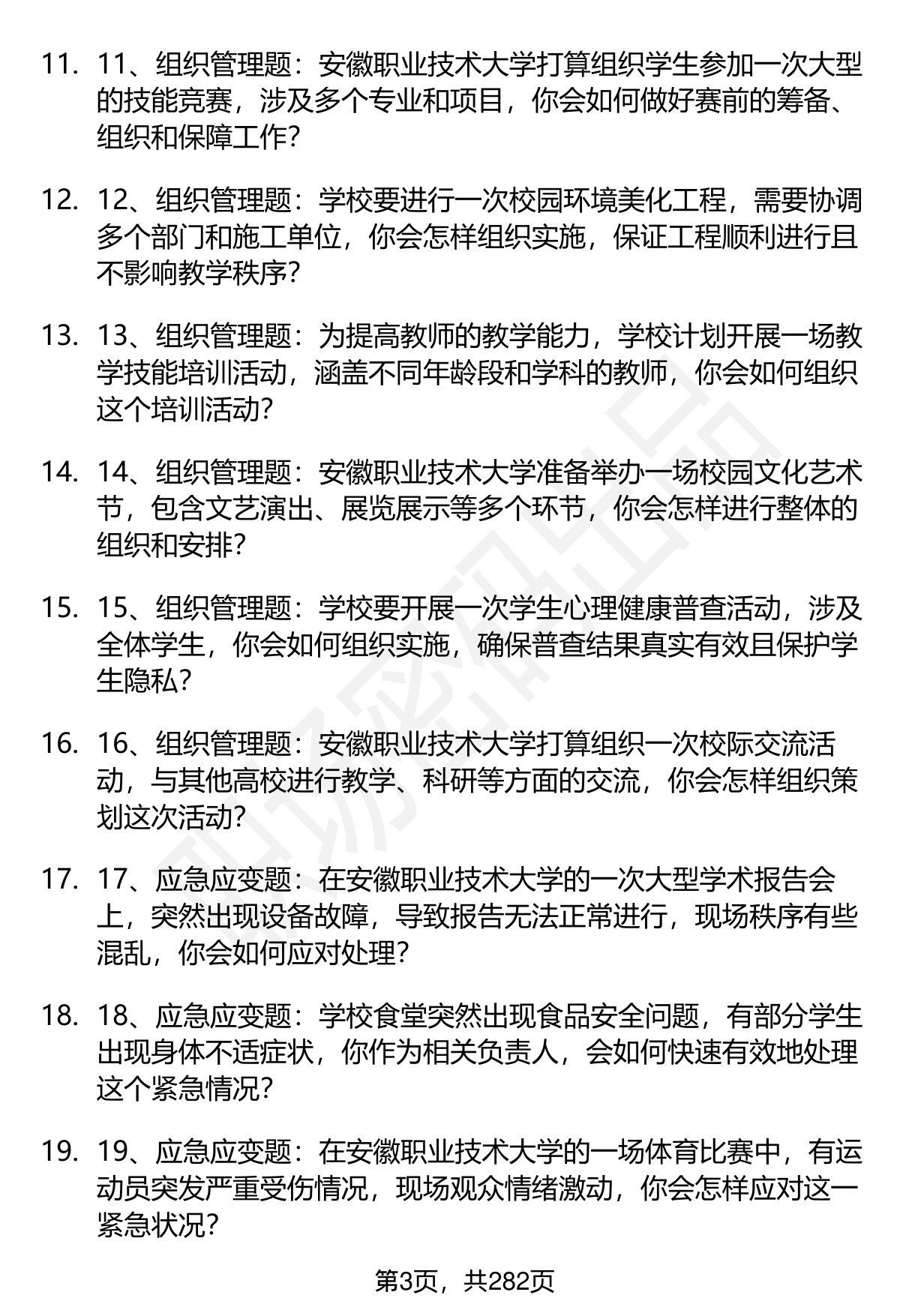 11. 11、组织管理题：安徽职业技术大学打算组织学生参加一次大型的技能竞赛，涉及多个专业和项目，你会如何做好赛前的筹备、组织和保障工作？

12. 12、组织管理题：学校要进行一次校园环境美化工程，需要协调多个部门和施工单位，你会怎样组织实施，保证工程顺利进行且不影响教学秩序？

13. 13、组织管理题：为提高教师的教学能力，学校计划开展一场教学技能培训活动，涵盖不同年龄段和学科的教师，你会如何组织这个培训活动？

14. 14、组织管理题：安徽职业技术大学准备举办一场校园文化艺术节，包含文艺演出、展览展示等多个环节，你会怎样进行整体的组织和安排？

15. 15、组织管理题：学校要开展一次学生心理健康普查活动，涉及全体学生，你会如何组织实施，确保普查结果真实有效且保护学生隐私？

16. 16、组织管理题：安徽职业技术大学打算组织一次校际交流活动，与其他高校进行教学、科研等方面的交流，你会怎样组织策划这次活动？

17. 17、应急应变题：在安徽职业技术大学的一次大型学术报告会上，突然出现设备故障，导致报告无法正常进行，现场秩序有些混乱，你会如何应对处理？

18. 18、应急应变题：学校食堂突然出现食品安全问题，有部分学生出现身体不适症状，你作为相关负责人，会如何快速有效地处理这个紧急情况？

19. 19、应急应变题：在安徽职业技术大学的一场体育比赛中，有运动员突发严重受伤情况，现场观众情绪激动，你会怎样应对这一紧急状况？

第3页，共282页